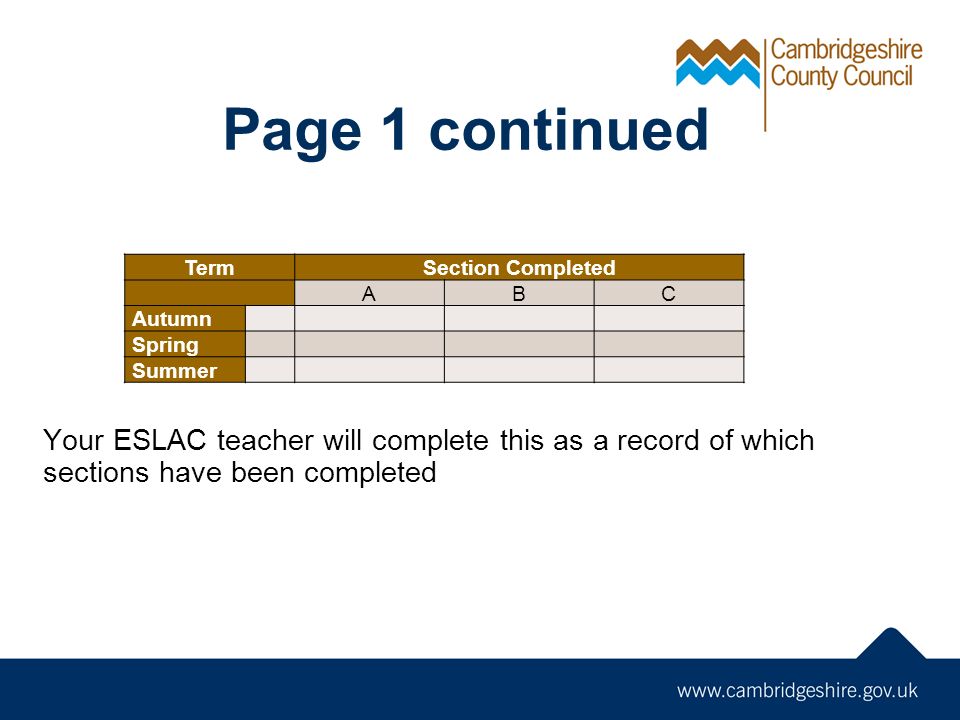 Cambridgeshire County Council

Page 1 continued

| Term | | Section Completed | | |
|---|---|---|---|---|
| | | A | B | C |
| Autumn | | | | |
| Spring | | | | |
| Summer | | | | |

Your ESLAC teacher will complete this as a record of which sections have been completed

www.cambridgeshire.gov.uk